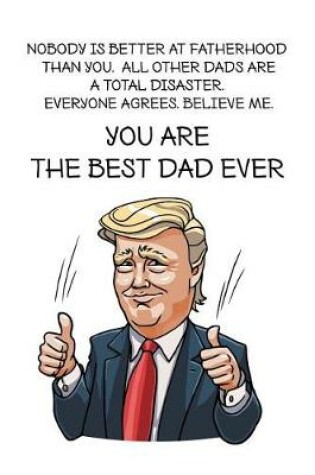 NOBODY IS BETTER AT FATHERHOOD THAN YOU. ALL OTHER DADS ARE A TOTAL DISASTER. EVERYONE AGREES. BELIEVE ME.

YOU ARE THE BEST DAD EVER